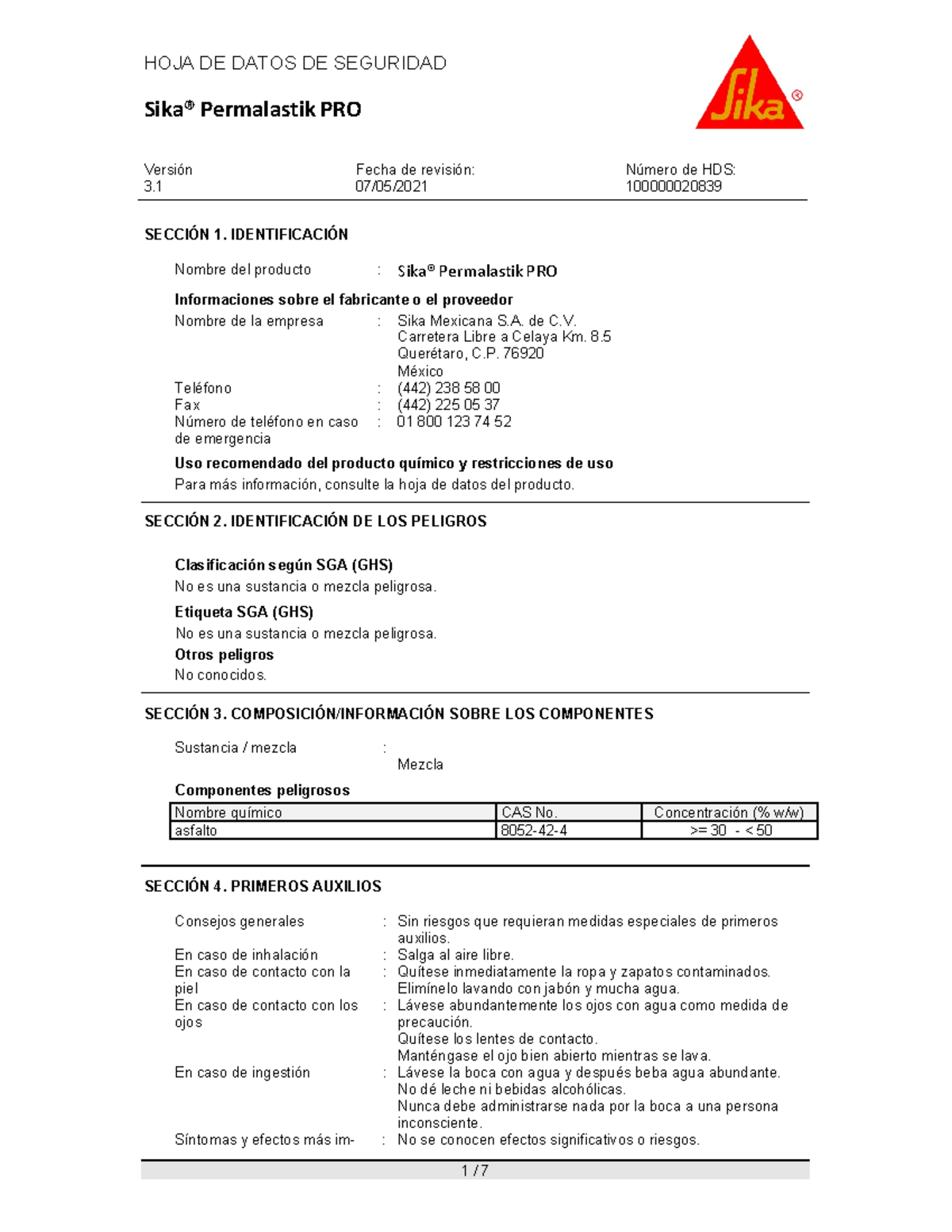 HOJA DE DATOS DE SEGURIDAD

Sika® Permalastik PRO

Sika®

Versión
3.1

Fecha de revisión:
07/05/2021

Número de HDS:
100000020839

SECCIÓN 1. IDENTIFICACIÓN

Nombre del producto : Sika® Permalastik PRO

Informaciones sobre el fabricante o el proveedor

Nombre de la empresa : Sika Mexicana S.A. de C.V.
Carretera Libre a Celaya Km. 8.5
Querétaro, C.P. 76920
México
Teléfono : (442) 238 58 00
Fax : (442) 225 05 37
Número de teléfono en caso de emergencia : 01 800 123 74 52

Uso recomendado del producto químico y restricciones de uso

Para más información, consulte la hoja de datos del producto.

SECCIÓN 2. IDENTIFICACIÓN DE LOS PELIGROS

Clasificación según SGA (GHS)

No es una sustancia o mezcla peligrosa.

Etiqueta SGA (GHS)

No es una sustancia o mezcla peligrosa.

Otros peligros

No conocidos.

SECCIÓN 3. COMPOSICIÓN/INFORMACIÓN SOBRE LOS COMPONENTES

Sustancia / mezcla : Mezcla

Componentes peligrosos

| Nombre químico | CAS No. | Concentración (% w/w) |
|---|---|---|
| asfalto | 8052-42-4 | >= 30 - < 50 |

SECCIÓN 4. PRIMEROS AUXILIOS

Consejos generales : Sin riesgos que requieran medidas especiales de primeros auxilios.
En caso de inhalación : Salga al aire libre.
En caso de contacto con la piel : Quítese inmediatamente la ropa y zapatos contaminados.
Elimínelo lavando con jabón y mucha agua.
En caso de contacto con los ojos : Lávese abundantemente los ojos con agua como medida de precaución.
Quítese los lentes de contacto.
Manténgase el ojo bien abierto mientras se lava.
En caso de ingestión : Lávese la boca con agua y después beba agua abundante.
No dé leche ni bebidas alcohólicas.
Nunca debe administrarse nada por la boca a una persona inconsciente.
Síntomas y efectos más im- : No se conocen efectos significativos o riesgos.

1 / 7